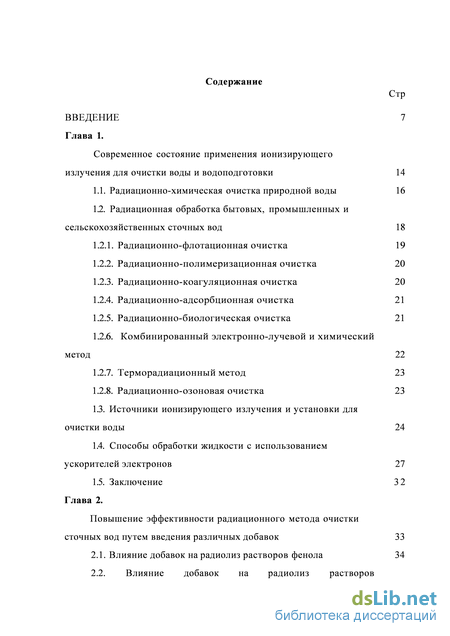 Содержание

Стр

ВВЕДЕНИЕ 7

Глава 1.

Современное состояние применения ионизирующего излучения для очистки воды и водоподготовки 14

1.1. Радиационно-химическая очистка природной воды 16

1.2. Радиационная обработка бытовых, промышленных и сельскохозяйственных сточных вод 18

1.2.1. Радиационно-флотационная очистка 19

1.2.2. Радиационно-полимеризационная очистка 20

1.2.3. Радиационно-коагуляционная очистка 20

1.2.4. Радиационно-адсорбционная очистка 21

1.2.5. Радиационно-биологическая очистка 21

1.2.6. Комбинированный электронно-лучевой и химический метод 22

1.2.7. Терморадиационный метод 23

1.2.8. Радиационно-озоновая очистка 23

1.3. Источники ионизирующего излучения и установки для очистки воды 24

1.4. Способы обработки жидкости с использованием ускорителей электронов 27

1.5. Заключение 32

Глава 2.

Повышение эффективности радиационного метода очистки сточных вод путем введения различных добавок 33

2.1. Влияние добавок на радиолиз растворов фенола 34

2.2. Влияние добавок на радиолиз растворов

dsLib.net
библиотека диссертаций